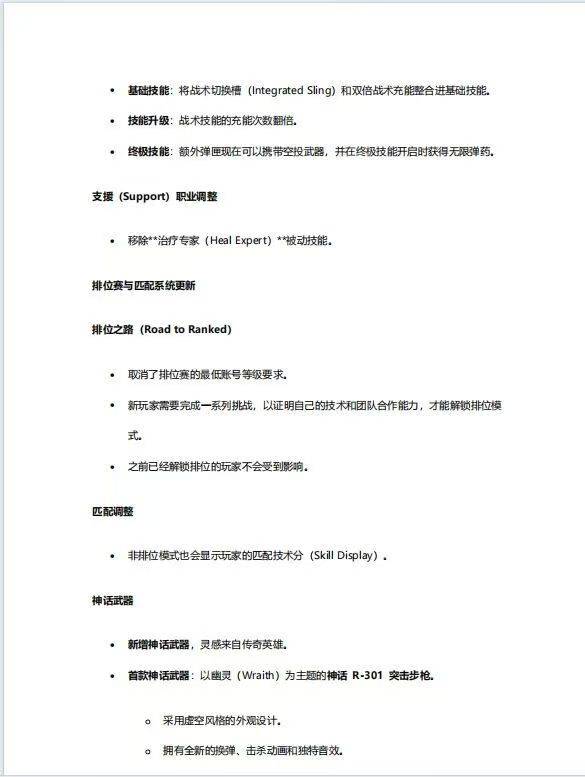 • 基础技能：将战术切换槽（Integrated Sling）和双倍战术充能整合进基础技能。

• 技能升级：战术技能的充能次数翻倍。

• 终极技能：额外弹匣现在可以携带空投武器，并在终极技能开启时获得无限弹药。

支援（Support）职业调整

• 移除**治疗专家（Heal Expert）**被动技能。

排位赛与匹配系统更新

排位之路（Road to Ranked）

• 取消了排位赛的最低账号等级要求。

• 新玩家需要完成一系列挑战，以证明自己的技术和团队合作能力，才能解锁排位模式。

• 之前已经解锁排位的玩家不会受到影响。

匹配调整

• 非排位模式也会显示玩家的匹配技术分（Skill Display）。

神话武器

• 新增神话武器，灵感来自传奇英雄。

• 首款神话武器：以幽灵（Wraith）为主题的神话 R-301 突击步枪。

o 采用虚空风格的外观设计。

o 拥有全新的换弹、击杀动画和独特音效。